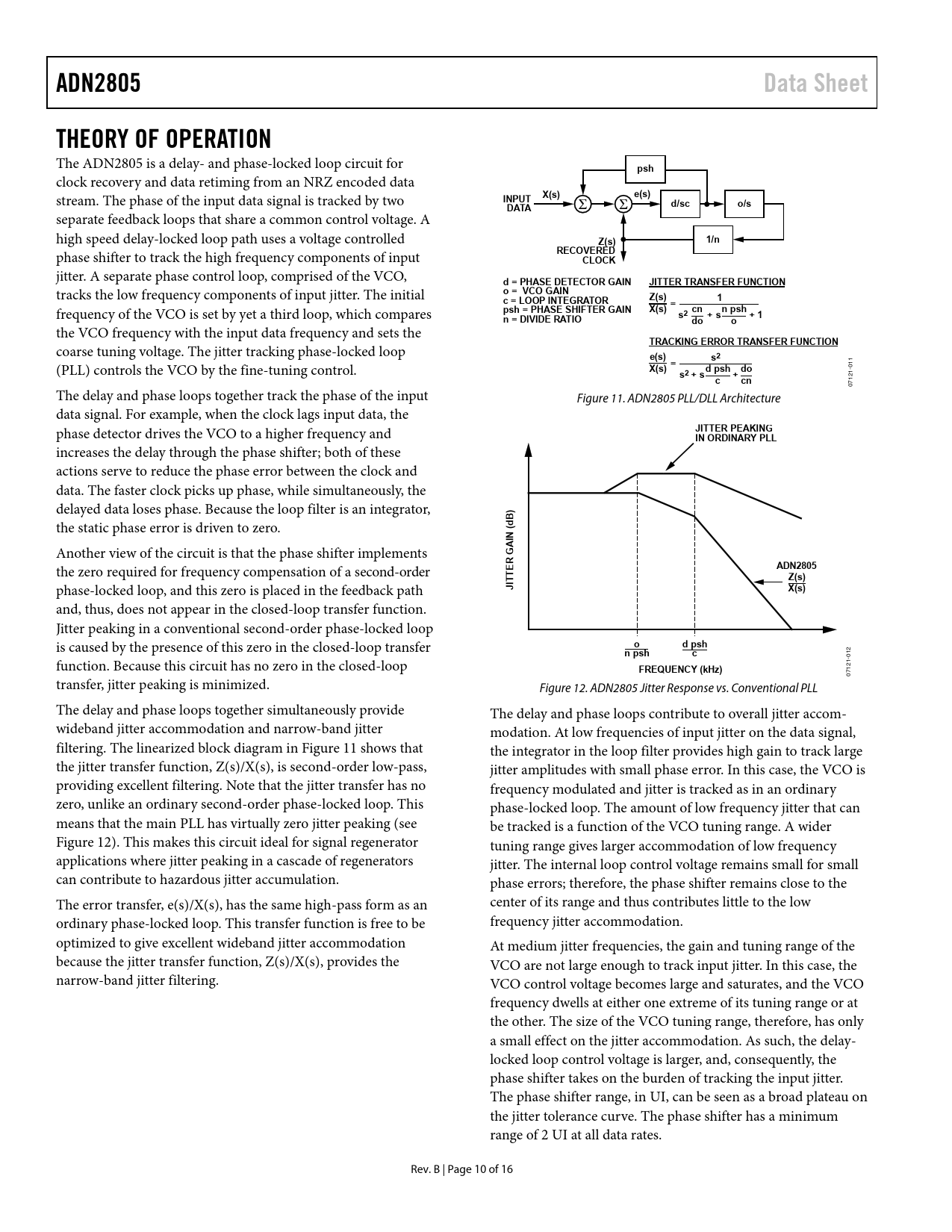 ADN2805

Data Sheet

THEORY OF OPERATION

The ADN2805 is a delay- and phase-locked loop circuit for clock recovery and data retiming from an NRZ encoded data stream. The phase of the input data signal is tracked by two separate feedback loops that share a common control voltage. A high speed delay-locked loop path uses a voltage controlled phase shifter to track the high frequency components of input jitter. A separate phase control loop, comprised of the VCO, tracks the low frequency components of input jitter. The initial frequency of the VCO is set by yet a third loop, which compares the VCO frequency with the input data frequency and sets the coarse tuning voltage. The jitter tracking phase-locked loop (PLL) controls the VCO by the fine-tuning control.

The delay and phase loops together track the phase of the input data signal. For example, when the clock lags input data, the phase detector drives the VCO to a higher frequency and increases the delay through the phase shifter; both of these actions serve to reduce the phase error between the clock and data. The faster clock picks up phase, while simultaneously, the delayed data loses phase. Because the loop filter is an integrator, the static phase error is driven to zero.

Another view of the circuit is that the phase shifter implements the zero required for frequency compensation of a second-order phase-locked loop, and this zero is placed in the feedback path and, thus, does not appear in the closed-loop transfer function. Jitter peaking in a conventional second-order phase-locked loop is caused by the presence of this zero in the closed-loop transfer function. Because this circuit has no zero in the closed-loop transfer, jitter peaking is minimized.

The delay and phase loops together simultaneously provide wideband jitter accommodation and narrow-band jitter filtering. The linearized block diagram in Figure 11 shows that the jitter transfer function, Z(s)/X(s), is second-order low-pass, providing excellent filtering. Note that the jitter transfer has no zero, unlike an ordinary second-order phase-locked loop. This means that the main PLL has virtually zero jitter peaking (see Figure 12). This makes this circuit ideal for signal regenerator applications where jitter peaking in a cascade of regenerators can contribute to hazardous jitter accumulation.

The error transfer, e(s)/X(s), has the same high-pass form as an ordinary phase-locked loop. This transfer function is free to be optimized to give excellent wideband jitter accommodation because the jitter transfer function, Z(s)/X(s), provides the narrow-band jitter filtering.

psh
INPUT DATA
X(s)
$\Sigma$
$\Sigma$
e(s)
d/sc
o/s
1/n
Z(s)
RECOVERED CLOCK

d = PHASE DETECTOR GAIN
o = VCO GAIN
c = LOOP INTEGRATOR
psh = PHASE SHIFTER GAIN
n = DIVIDE RATIO

JITTER TRANSFER FUNCTION
$\frac{Z(s)}{X(s)} = \frac{1}{s^2 \frac{cn}{do} + s\frac{n\ psh}{o} + 1}$

TRACKING ERROR TRANSFER FUNCTION
$\frac{e(s)}{X(s)} = \frac{s^2}{s^2 + s\frac{d\ psh}{c} + \frac{do}{cn}}$

07121-011

Figure 11. ADN2805 PLL/DLL Architecture

JITTER PEAKING IN ORDINARY PLL
JITTER GAIN (dB)
ADN2805
$\frac{Z(s)}{X(s)}$
$\frac{o}{n\ psh}$
$\frac{d\ psh}{c}$
FREQUENCY (kHz)
07121-012

Figure 12. ADN2805 Jitter Response vs. Conventional PLL

The delay and phase loops contribute to overall jitter accommodation. At low frequencies of input jitter on the data signal, the integrator in the loop filter provides high gain to track large jitter amplitudes with small phase error. In this case, the VCO is frequency modulated and jitter is tracked as in an ordinary phase-locked loop. The amount of low frequency jitter that can be tracked is a function of the VCO tuning range. A wider tuning range gives larger accommodation of low frequency jitter. The internal loop control voltage remains small for small phase errors; therefore, the phase shifter remains close to the center of its range and thus contributes little to the low frequency jitter accommodation.

At medium jitter frequencies, the gain and tuning range of the VCO are not large enough to track input jitter. In this case, the VCO control voltage becomes large and saturates, and the VCO frequency dwells at either one extreme of its tuning range or at the other. The size of the VCO tuning range, therefore, has only a small effect on the jitter accommodation. As such, the delay-locked loop control voltage is larger, and, consequently, the phase shifter takes on the burden of tracking the input jitter. The phase shifter range, in UI, can be seen as a broad plateau on the jitter tolerance curve. The phase shifter has a minimum range of 2 UI at all data rates.

Rev. B | Page 10 of 16